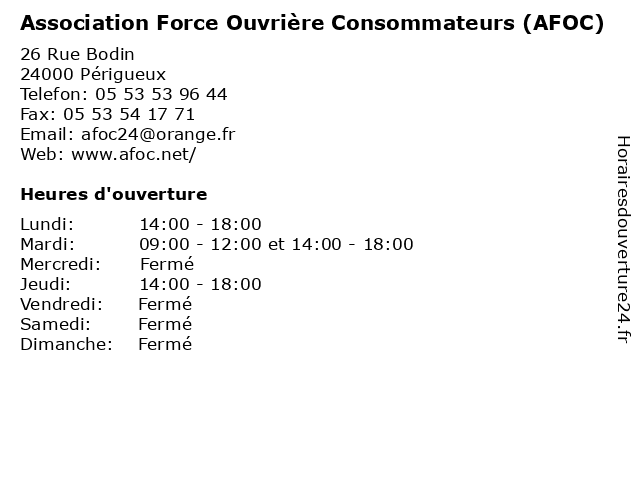 Association Force Ouvrière Consommateurs (AFOC)

26 Rue Bodin
24000 Périgueux
Telefon: 05 53 53 96 44
Fax: 05 53 54 17 71
Email: afoc24@orange.fr
Web: www.afoc.net/

Heures d'ouverture

| | |
|---|---|
| Lundi: | 14:00 - 18:00 |
| Mardi: | 09:00 - 12:00 et 14:00 - 18:00 |
| Mercredi: | Fermé |
| Jeudi: | 14:00 - 18:00 |
| Vendredi: | Fermé |
| Samedi: | Fermé |
| Dimanche: | Fermé |

Horairesdouverture24.fr